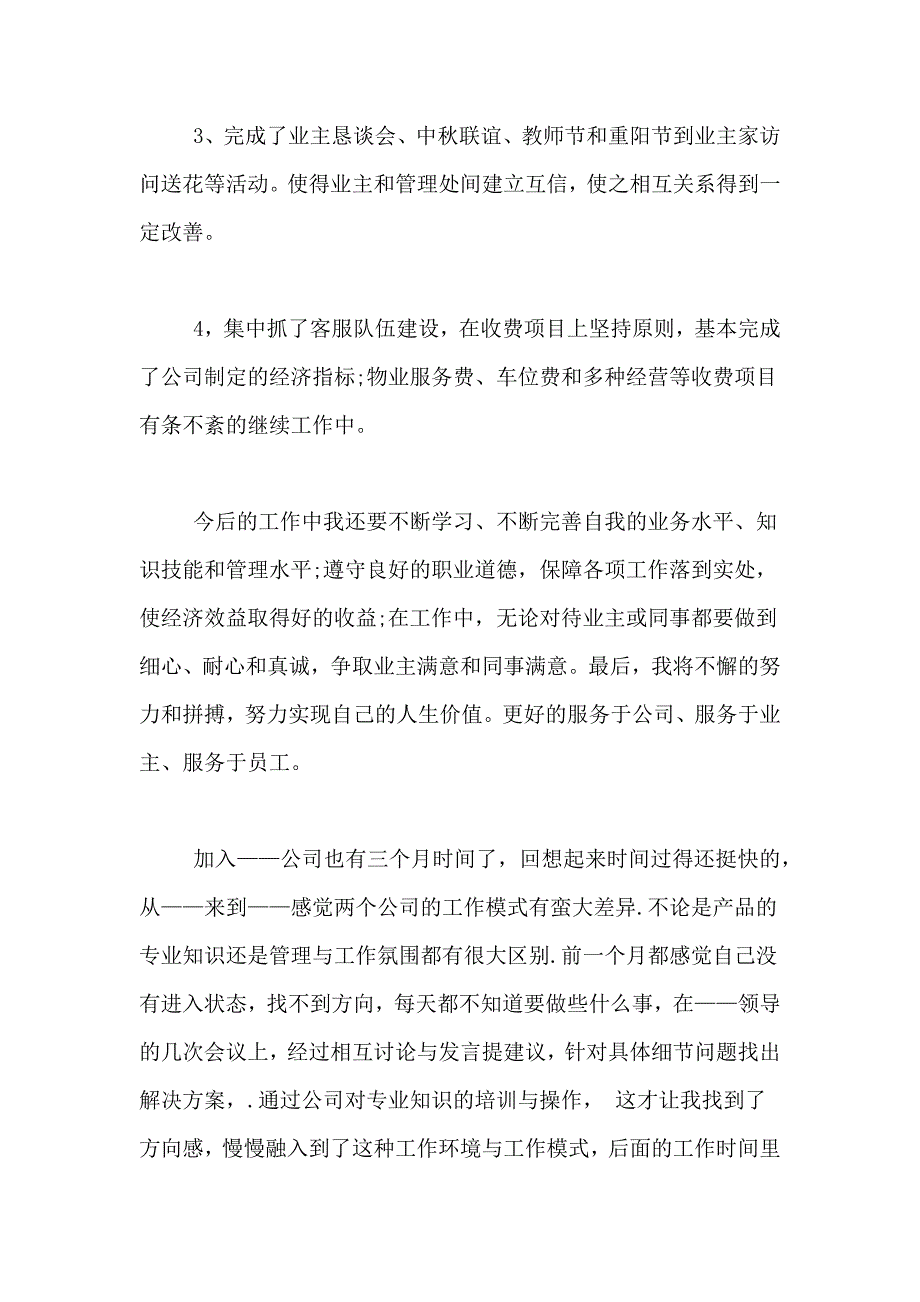 3、完成了业主恳谈会、中秋联谊、教师节和重阳节到业主家访问送花等活动。使得业主和管理处间建立互信，使之相互关系得到一定改善。

4，集中抓了客服队伍建设，在收费项目上坚持原则，基本完成了公司制定的经济指标;物业服务费、车位费和多种经营等收费项目有条不紊的继续工作中。

今后的工作中我还要不断学习、不断完善自我的业务水平、知识技能和管理水平;遵守良好的职业道德，保障各项工作落到实处，使经济效益取得好的收益;在工作中，无论对待业主或同事都要做到细心、耐心和真诚，争取业主满意和同事满意。最后，我将不懈的努力和拼搏，努力实现自己的人生价值。更好的服务于公司、服务于业主、服务于员工。

加入——公司也有三个月时间了，回想起来时间过得还挺快的，从——来到——感觉两个公司的工作模式有蛮大差异.不论是产品的专业知识还是管理与工作氛围都有很大区别.前一个月都感觉自己没有进入状态，找不到方向，每天都不知道要做些什么事，在——领导的几次会议上，经过相互讨论与发言提建议，针对具体细节问题找出解决方案，.通过公司对专业知识的培训与操作， 这才让我找到了方向感，慢慢融入到了这种工作环境与工作模式，后面的工作时间里